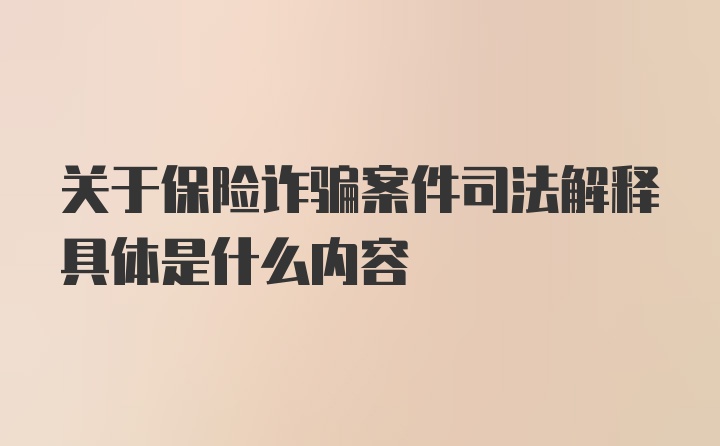 关于保险诈骗案件司法解释具体是什么内容